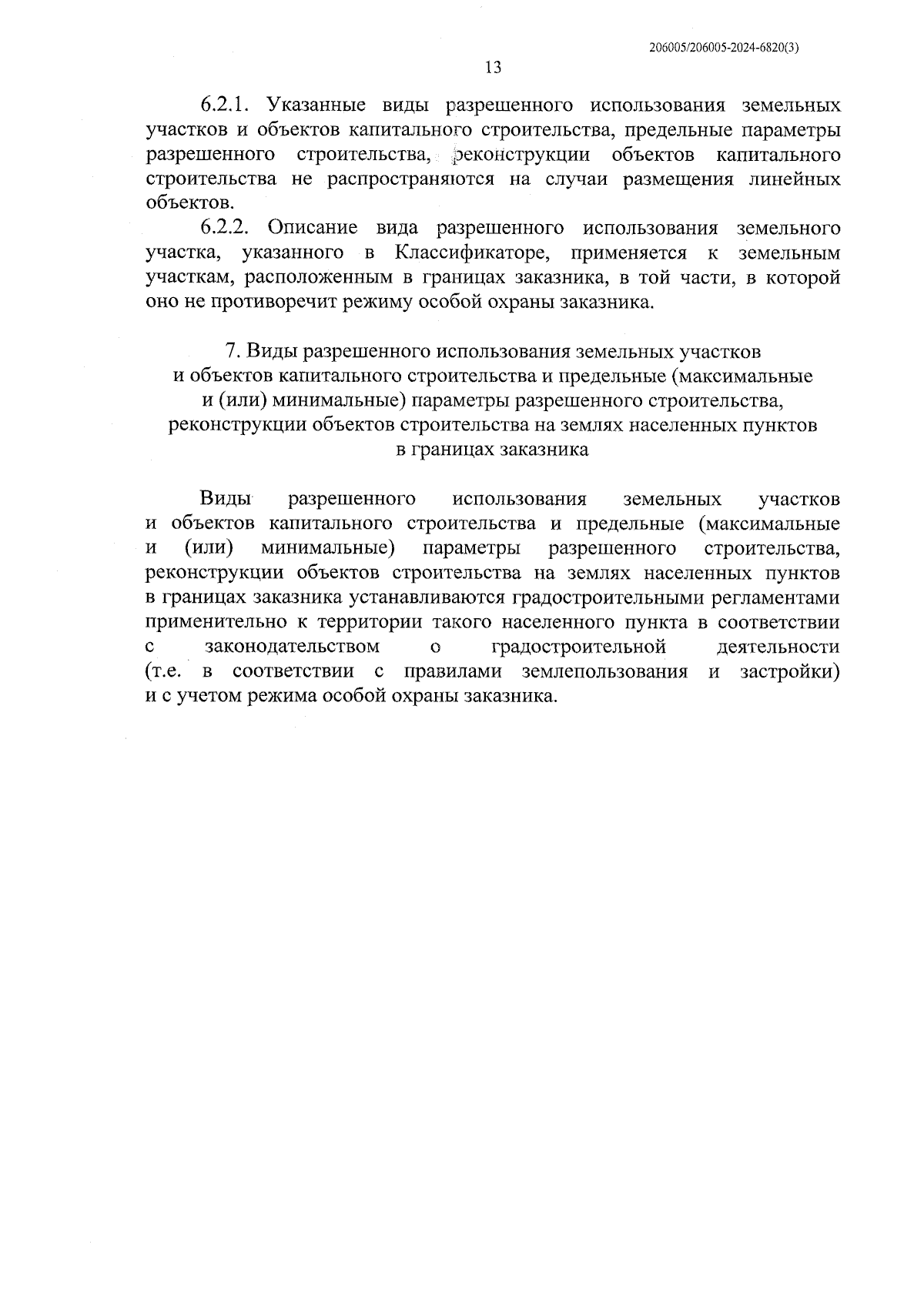 206005/206005-2024-6820(3)

13

6.2.1. Указанные виды разрешенного использования земельных участков и объектов капитального строительства, предельные параметры разрешенного строительства, реконструкции объектов капитального строительства не распространяются на случаи размещения линейных объектов.

6.2.2. Описание вида разрешенного использования земельного участка, указанного в Классификаторе, применяется к земельным участкам, расположенным в границах заказника, в той части, в которой оно не противоречит режиму особой охраны заказника.

7. Виды разрешенного использования земельных участков и объектов капитального строительства и предельные (максимальные и (или) минимальные) параметры разрешенного строительства, реконструкции объектов строительства на землях населенных пунктов в границах заказника

Виды разрешенного использования земельных участков и объектов капитального строительства и предельные (максимальные и (или) минимальные) параметры разрешенного строительства, реконструкции объектов строительства на землях населенных пунктов в границах заказника устанавливаются градостроительными регламентами применительно к территории такого населенного пункта в соответствии с законодательством о градостроительной деятельности (т.е. в соответствии с правилами землепользования и застройки) и с учетом режима особой охраны заказника.